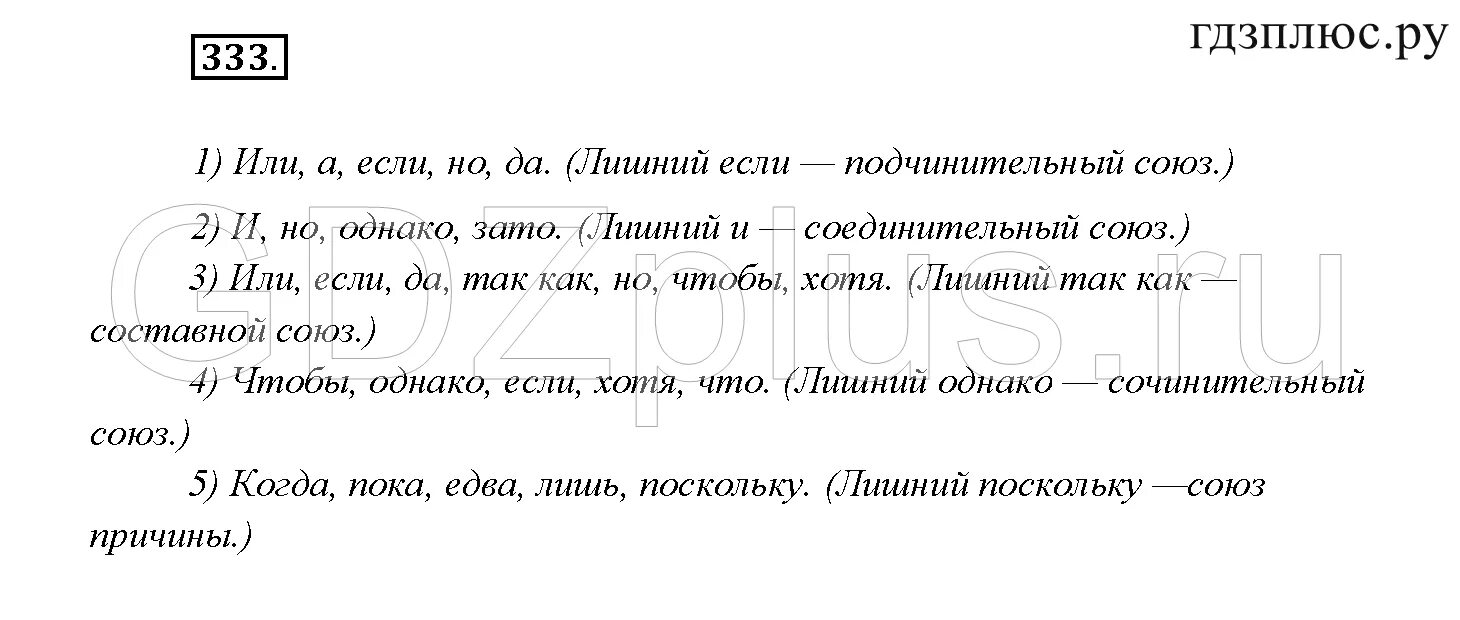 333.

гдзплюс.ру

1) Или, а, если, но, да. (Лишний если — подчинительный союз.)

2) И, но, однако, зато. (Лишний и — соединительный союз.)

3) Или, если, да, так как, но, чтобы, хотя. (Лишний так как — составной союз.)

4) Чтобы, однако, если, хотя, что. (Лишний однако — сочинительный союз.)

5) Когда, пока, едва, лишь, поскольку. (Лишний поскольку —союз причины.)

GDZplus.ru